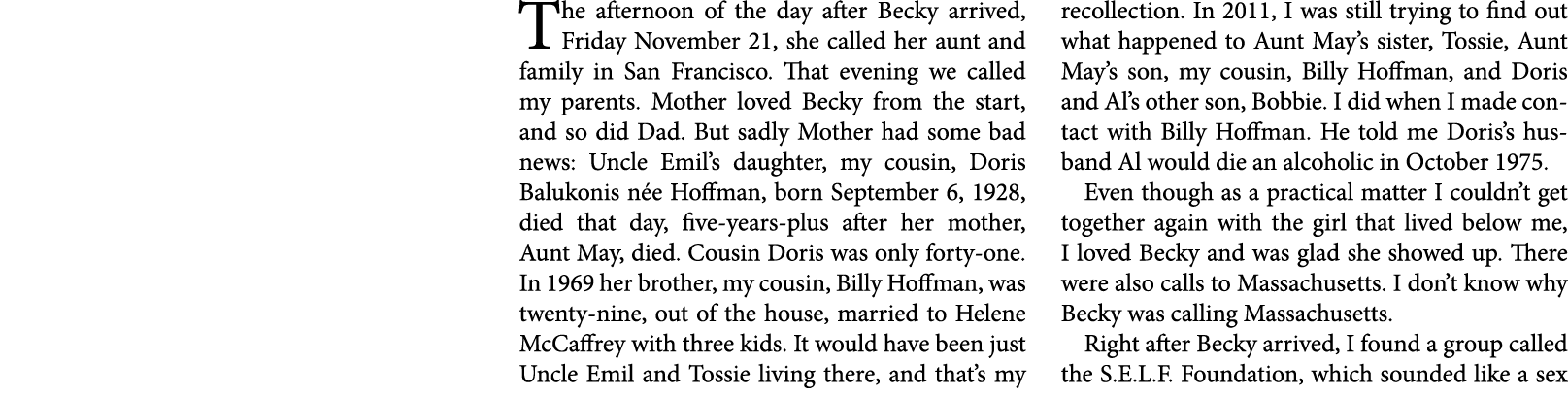 The afternoon of the day after Becky arrived, Friday November 21, she called her aunt and family in San Francisco. That evening we called my parents. Mother loved Becky from the start, and so did Dad. But sadly Mother had some bad news: Uncle Emil's daughter, my cousin, Doris Balukonis née Hoffman, born September 6, 1928, died that day, five-years-plus after her mother, Aunt May, died. Cousin Doris was only forty-one. In 1969 her brother, my cousin, Billy Hoffman, was twenty-nine, out of the house, married to Helene McCaffrey with three kids. It would have been just Uncle Emil and Tossie living there, and that's my recollection. In 2011, I was still trying to find out what happened to Aunt May's sister, Tossie, Aunt May's son, my cousin, Billy Hoffman, and Doris and Al's other son, Bobbie. I did when I made contact with Billy Hoffman. He told me Doris's husband Al would die an alcoholic in October 1975.

Even though as a practical matter I couldn't get together again with the girl that lived below me, I loved Becky and was glad she showed up. There were also calls to Massachusetts. I don't know why Becky was calling Massachusetts.

Right after Becky arrived, I found a group called the S.E.L.F. Foundation, which sounded like a sex